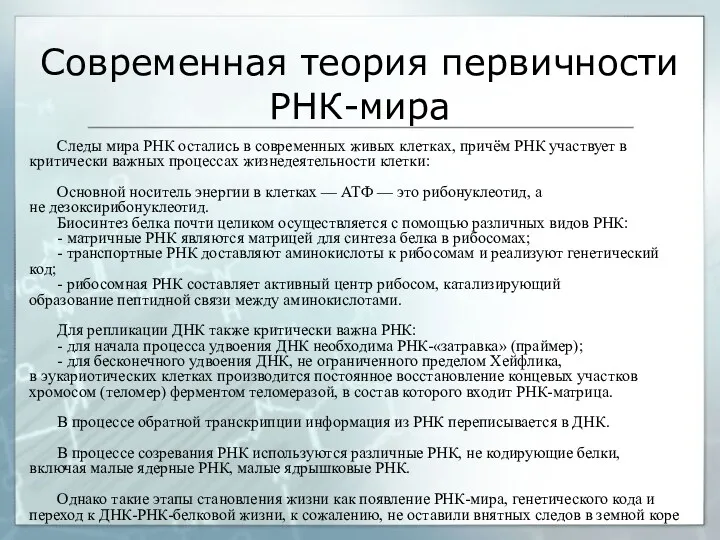 Современная теория первичности РНК-мира

Следы мира РНК остались в современных живых клетках, причём РНК участвует в критически важных процессах жизнедеятельности клетки:

Основной носитель энергии в клетках — АТФ — это рибонуклеотид, а не дезоксирибонуклеотид.
Биосинтез белка почти целиком осуществляется с помощью различных видов РНК:
- матричные РНК являются матрицей для синтеза белка в рибосомах;
- транспортные РНК доставляют аминокислоты к рибосомам и реализуют генетический код;
- рибосомная РНК составляет активный центр рибосом, катализирующий образование пептидной связи между аминокислотами.

Для репликации ДНК также критически важна РНК:
- для начала процесса удвоения ДНК необходима РНК-«затравка» (праймер);
- для бесконечного удвоения ДНК, не ограниченного пределом Хейфлика, в эукариотических клетках производится постоянное восстановление концевых участков хромосом (теломер) ферментом теломеразой, в состав которого входит РНК-матрица.

В процессе обратной транскрипции информация из РНК переписывается в ДНК.

В процессе созревания РНК используются различные РНК, не кодирующие белки, включая малые ядерные РНК, малые ядрышковые РНК.

Однако такие этапы становления жизни как появление РНК-мира, генетического кода и переход к ДНК-РНК-белковой жизни, к сожалению, не оставили внятных следов в земной коре